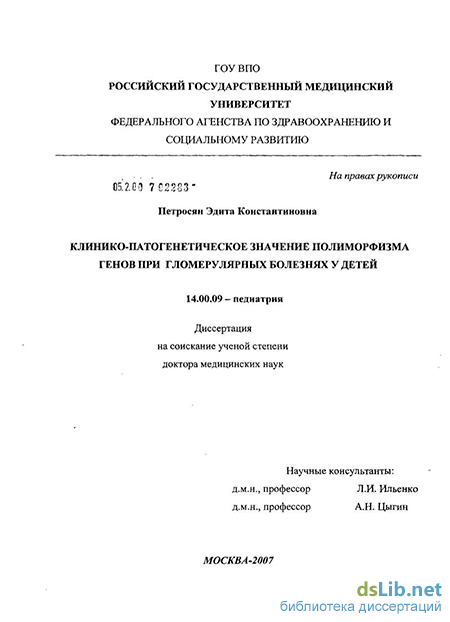 ГОУ ВПО
РОССИЙСКИЙ ГОСУДАРСТВЕННЫЙ МЕДИЦИНСКИЙ УНИВЕРСИТЕТ
ФЕДЕРАЛЬНОГО АГЕНСТВА ПО ЗДРАВООХРАНЕНИЮ И СОЦИАЛЬНОМУ РАЗВИТИЮ

На правах рукописи

05.2.00 7 02283

Петросян Эдита Константиновна

КЛИНИКО-ПАТОГЕНЕТИЧЕСКОЕ ЗНАЧЕНИЕ ПОЛИМОРФИЗМА ГЕНОВ ПРИ ГЛОМЕРУЛЯРНЫХ БОЛЕЗНЯХ У ДЕТЕЙ

14.00.09 – педиатрия

Диссертация
на соискание ученой степени
доктора медицинских наук

Научные консультанты:
д.м.н., профессор Л.И. Ильенко
д.м.н., профессор А.Н. Цыгин

МОСКВА-2007

dsLib.net
библиотека диссертаций